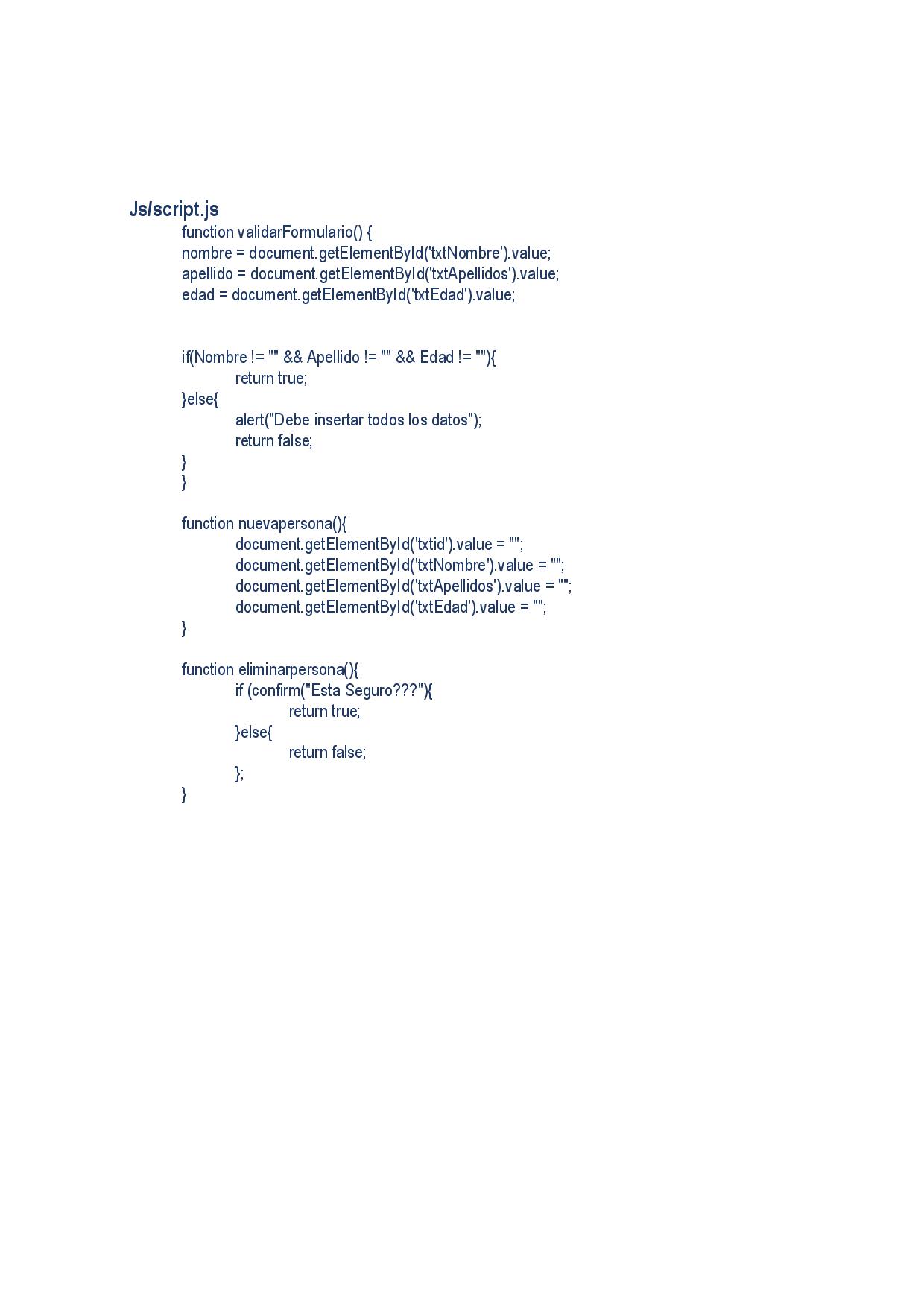 Js/script.js
function validarFormulario() {
nombre = document.getElementById('txtNombre').value;
apellido = document.getElementById('txtApellidos').value;
edad = document.getElementById('txtEdad').value;

if(Nombre != "" && Apellido != "" && Edad != ""){
return true;
}else{
alert("Debe insertar todos los datos");
return false;
}
}

function nuevapersona(){
document.getElementById('txtid').value = "";
document.getElementById('txtNombre').value = "";
document.getElementById('txtApellidos').value = "";
document.getElementById('txtEdad').value = "";
}

function eliminarpersona(){
if (confirm("Esta Seguro???"){
return true;
}else{
return false;
};
}